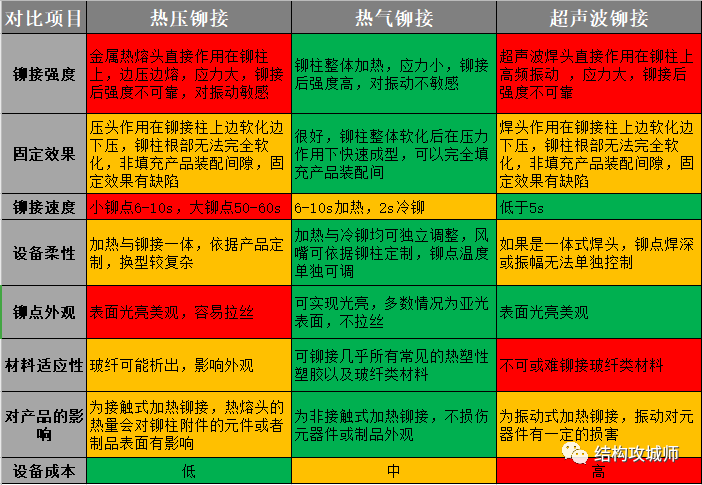 | 对比项目 | 热压铆接 | 热气铆接 | 超声波铆接 |
|---|---|---|---|
| 铆接强度 | 金属热熔头直接作用在铆柱上，边压边熔，应力大，铆接后强度不可靠，对振动敏感 | 铆柱整体加热，应力小，铆接后强度高，对振动不敏感 | 超声波焊头直接作用在铆柱上高频振动 ，应力大，铆接后强度不可靠 |
| 固定效果 | 压头作用在铆接柱上边软化边下压，铆柱根部无法完全软化，非填充产品装配间隙，固定效果有缺陷 | 很好，铆柱整体软化后在压力作用下快速成型，可以完全填充产品装配间 | 焊头作用在铆接柱上边软化边下压，铆柱根部无法完全软化，非填充产品装配间隙，固定效果有缺陷 |
| 铆接速度 | 小铆点6-10s，大铆点50-60s | 6-10s加热，2s冷铆 | 低于5s |
| 设备柔性 | 加热与铆接一体，依据产品定制，换型较复杂 | 加热与冷铆均可独立调整，风嘴可依据铆柱定制，铆点温度单独可调 | 如果是一体式焊头，铆点焊深或振幅无法单独控制 |
| 铆点外观 | 表面光亮美观，容易拉丝 | 可实现光亮，多数情况为亚光表面，不拉丝 | 表面光亮美观 |
| 材料适应性 | 玻纤可能析出，影响外观 | 可铆接几乎所有常见的热塑性塑胶以及玻纤类材料 | 不可或难铆接玻纤类材料 |
| 对产品的影响 | 为接触式加热铆接，热熔头的热量会对铆柱附件的元件或者制品表面有影响 | 为非接触式加热铆接，不损伤元器件或制品外观 | 为振动式加热铆接，振动对元器件有一定的损害 |
| 设备成本 | 低 | 中 | 高 |

结构攻城师